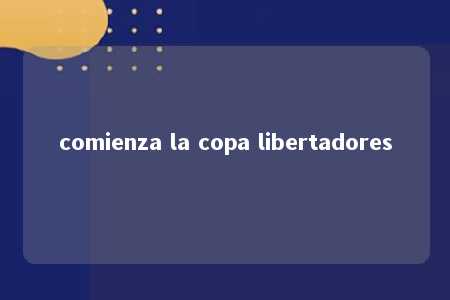 comienza la copa libertadores